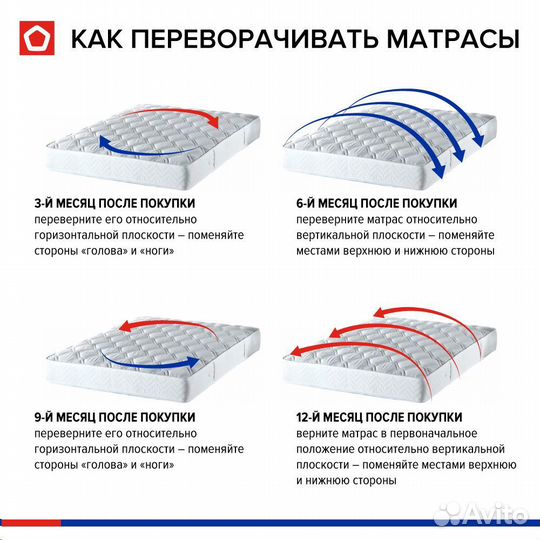 КАК ПЕРЕВОРАЧИВАТЬ МАТРАСЫ

3-Й МЕСЯЦ ПОСЛЕ ПОКУПКИ
переверните его относительно горизонтальной плоскости – поменяйте стороны «голова» и «ноги»

6-Й МЕСЯЦ ПОСЛЕ ПОКУПКИ
переверните матрас относительно вертикальной плоскости – поменяйте местами верхнюю и нижнюю стороны

9-Й МЕСЯЦ ПОСЛЕ ПОКУПКИ
переверните его относительно горизонтальной плоскости – поменяйте стороны «голова» и «ноги»

12-Й МЕСЯЦ ПОСЛЕ ПОКУПКИ
верните матрас в первоначальное положение относительно вертикальной плоскости – поменяйте местами верхнюю и нижнюю стороны

Avito